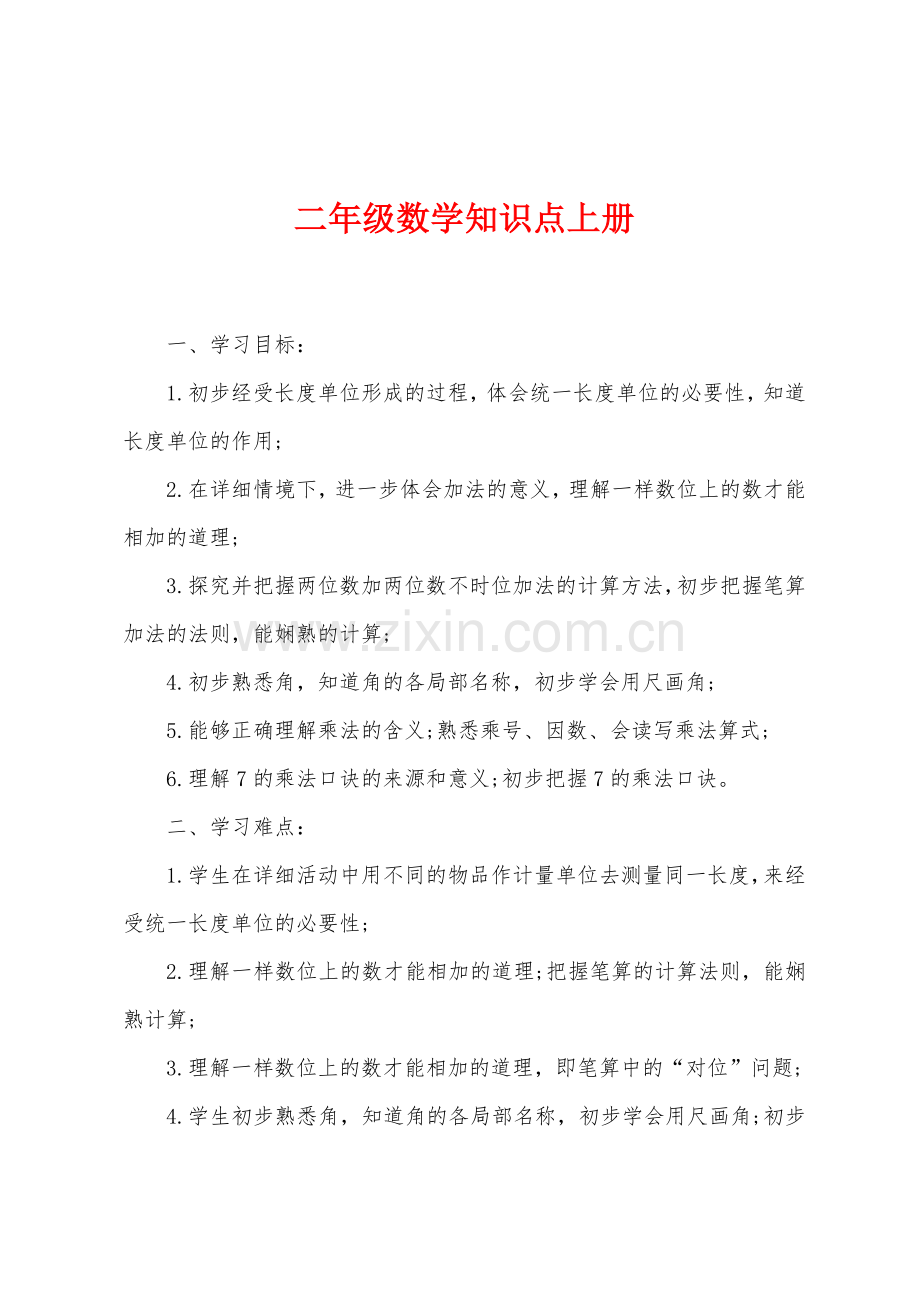 二年级数学知识点上册

一、学习目标：

1.初步经受长度单位形成的过程，体会统一长度单位的必要性，知道长度单位的作用；

2.在详细情境下，进一步体会加法的意义，理解一样数位上的数才能相加的道理；

3.探究并把握两位数加两位数不时位加法的计算方法，初步把握笔算加法的法则，能娴熟的计算；

4.初步熟悉角，知道角的各局部名称，初步学会用尺画角；

5.能够正确理解乘法的含义；熟悉乘号、因数、会读写乘法算式；

6.理解7的乘法口诀的来源和意义；初步把握7的乘法口诀。

二、学习难点：

1.学生在详细活动中用不同的物品作计量单位去测量同一长度，来经受统一长度单位的必要性；

2.理解一样数位上的数才能相加的道理；把握笔算的计算法则，能娴熟计算；

3.理解一样数位上的数才能相加的道理，即笔算中的“对位”问题；

4.学生初步熟悉角，知道角的各局部名称，初步学会用尺画角；初步

www.zixin.com.cn